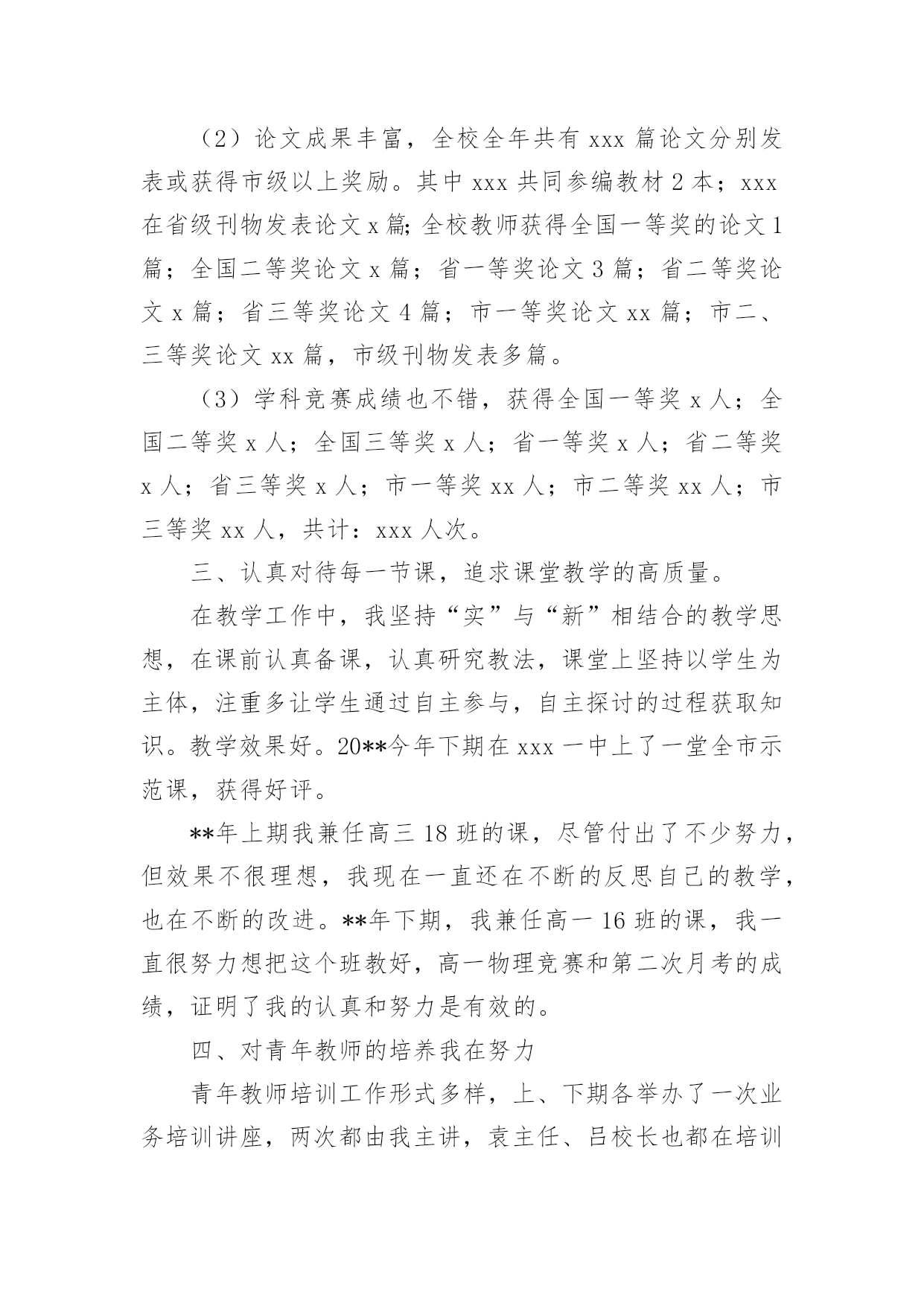 （2）论文成果丰富，全校全年共有 xxx 篇论文分别发表或获得市级以上奖励。其中 xxx 共同参编教材 2 本；xxx 在省级刊物发表论文 x 篇;全校教师获得全国一等奖的论文 1 篇；全国二等奖论文 x 篇；省一等奖论文 3 篇；省二等奖论文 x 篇；省三等奖论文 4 篇；市一等奖论文 xx 篇；市二、三等奖论文 xx 篇，市级刊物发表多篇。

（3）学科竞赛成绩也不错，获得全国一等奖 x 人；全国二等奖 x 人；全国三等奖 x 人；省一等奖 x 人；省二等奖 x 人；省三等奖 x 人；市一等奖 xx 人；市二等奖 xx 人；市三等奖 xx 人，共计：xxx 人次。

三、认真对待每一节课，追求课堂教学的高质量。

在教学工作中，我坚持“实”与“新”相结合的教学思想，在课前认真备课，认真研究教法，课堂上坚持以学生为主体，注重多让学生通过自主参与，自主探讨的过程获取知识。教学效果好。20**今年下期在 xxx 一中上了一堂全市示范课，获得好评。

**年上期我兼任高三 18 班的课，尽管付出了不少努力，但效果不很理想，我现在一直还在不断的反思自己的教学，也在不断的改进。**年下期，我兼任高一 16 班的课，我一直很努力想把这个班教好，高一物理竞赛和第二次月考的成绩，证明了我的认真和努力是有效的。

四、对青年教师的培养我在努力

青年教师培训工作形式多样，上、下期各举办了一次业务培训讲座，两次都由我主讲，袁主任、吕校长也都在培训